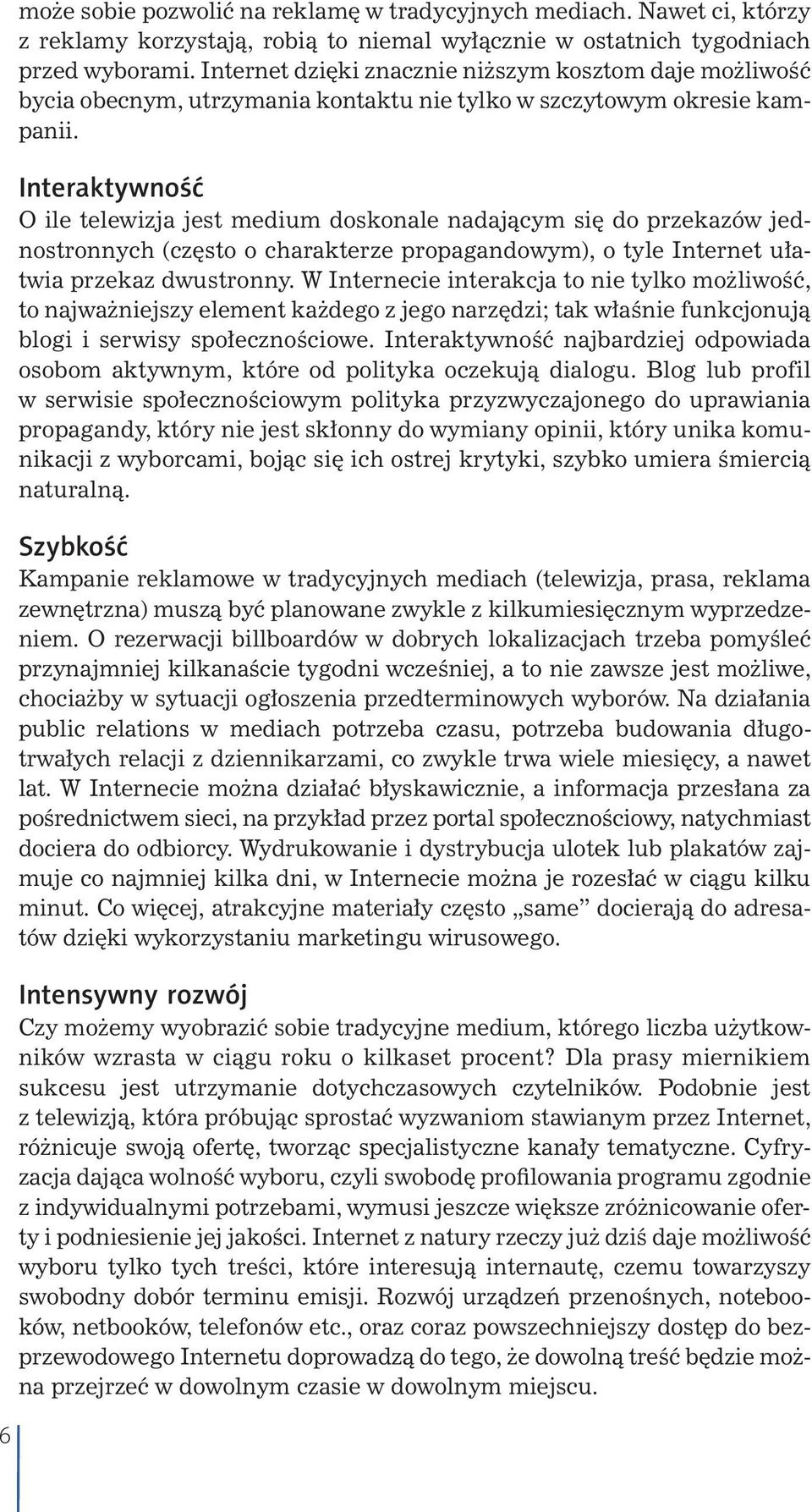 może sobie pozwolić na reklamę w tradycyjnych mediach. Nawet ci, którzy z reklamy korzystają, robią to niemal wyłącznie w ostatnich tygodniach przed wyborami. Internet dzięki znacznie niższym kosztom daje możliwość bycia obecnym, utrzymania kontaktu nie tylko w szczytowym okresie kampanii.

Interaktywność
O ile telewizja jest medium doskonale nadającym się do przekazów jednostronnych (często o charakterze propagandowym), o tyle Internet ułatwia przekaz dwustronny. W Internecie interakcja to nie tylko możliwość, to najważniejszy element każdego z jego narzędzi; tak właśnie funkcjonują blogi i serwisy społecznościowe. Interaktywność najbardziej odpowiada osobom aktywnym, które od polityka oczekują dialogu. Blog lub profil w serwisie społecznościowym polityka przyzwyczajonego do uprawiania propagandy, który nie jest skłonny do wymiany opinii, który unika komunikacji z wyborcami, bojąc się ich ostrej krytyki, szybko umiera śmiercią naturalną.

Szybkość
Kampanie reklamowe w tradycyjnych mediach (telewizja, prasa, reklama zewnętrzna) muszą być planowane zwykle z kilkumiesięcznym wyprzedzeniem. O rezerwacji billboardów w dobrych lokalizacjach trzeba pomyśleć przynajmniej kilkanaście tygodni wcześniej, a to nie zawsze jest możliwe, chociażby w sytuacji ogłoszenia przedterminowych wyborów. Na działania public relations w mediach potrzeba czasu, potrzeba budowania długotrwałych relacji z dziennikarzami, co zwykle trwa wiele miesięcy, a nawet lat. W Internecie można działać błyskawicznie, a informacja przesłana za pośrednictwem sieci, na przykład przez portal społecznościowy, natychmiast dociera do odbiorcy. Wydrukowanie i dystrybucja ulotek lub plakatów zajmuje co najmniej kilka dni, w Internecie można je rozesłać w ciągu kilku minut. Co więcej, atrakcyjne materiały często „same” docierają do adresatów dzięki wykorzystaniu marketingu wirusowego.

Intensywny rozwój
Czy możemy wyobrazić sobie tradycyjne medium, którego liczba użytkowników wzrasta w ciągu roku o kilkaset procent? Dla prasy miernikiem sukcesu jest utrzymanie dotychczasowych czytelników. Podobnie jest z telewizją, która próbując sprostać wyzwaniom stawianym przez Internet, różnicuje swoją ofertę, tworząc specjalistyczne kanały tematyczne. Cyfryzacja dająca wolność wyboru, czyli swobodę profilowania programu zgodnie z indywidualnymi potrzebami, wymusi jeszcze większe zróżnicowanie oferty i podniesienie jej jakości. Internet z natury rzeczy już dziś daje możliwość wyboru tylko tych treści, które interesują internautę, czemu towarzyszy swobodny dobór terminu emisji. Rozwój urządzeń przenośnych, notebooków, netbooków, telefonów etc., oraz coraz powszechniejszy dostęp do bezprzewodowego Internetu doprowadzą do tego, że dowolną treść będzie można przejrzeć w dowolnym czasie w dowolnym miejscu.

6